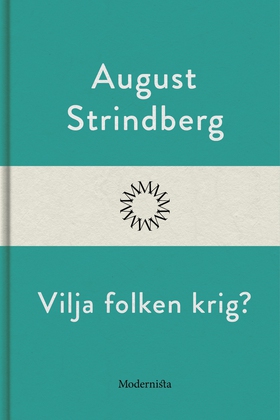 August Strindberg

Vilja folken krig?

Modernista